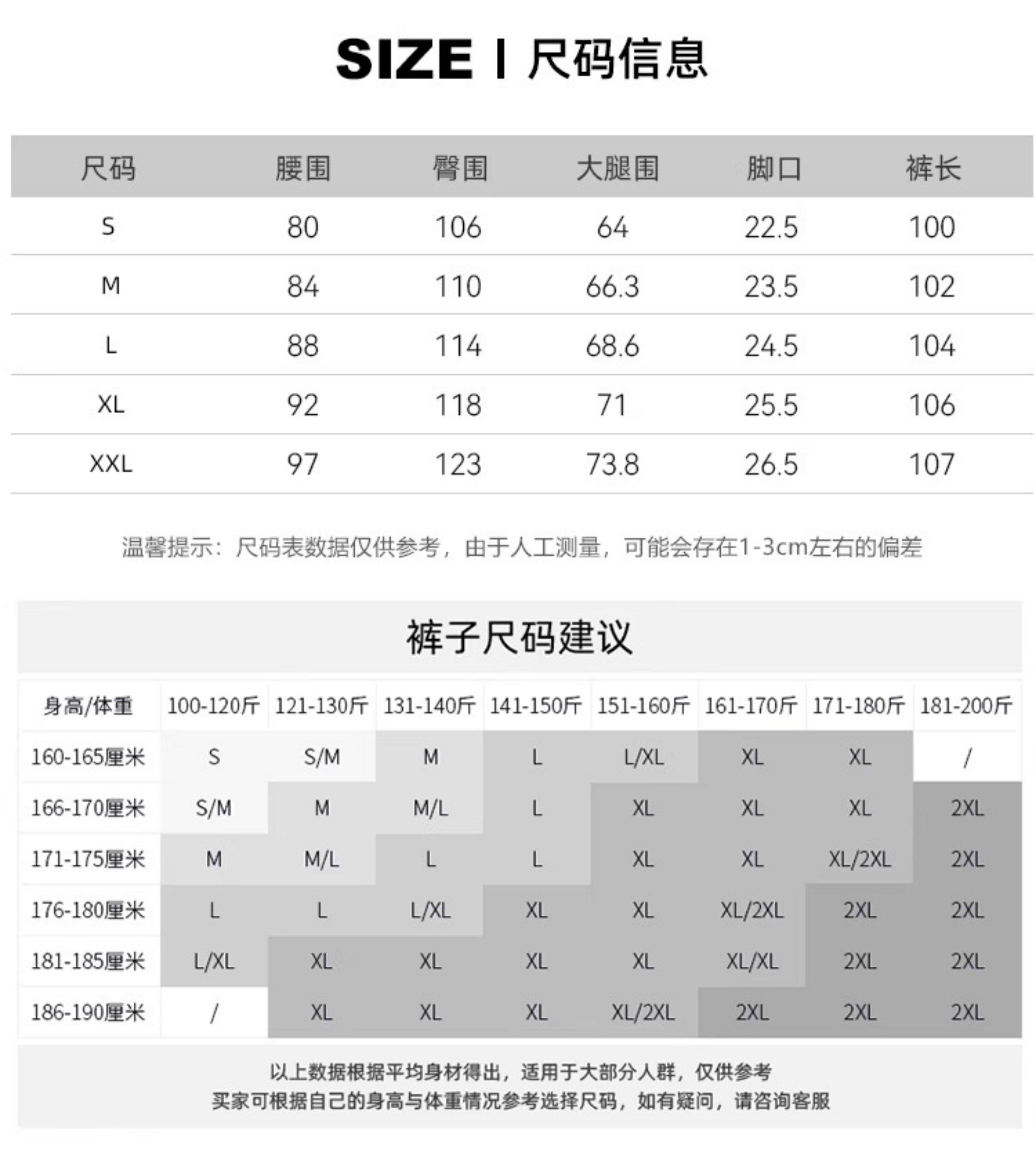 SIZE | 尺码信息

| 尺码 | 腰围 | 臀围 | 大腿围 | 脚口 | 裤长 |
|---|---|---|---|---|---|
| S | 80 | 106 | 64 | 22.5 | 100 |
| M | 84 | 110 | 66.3 | 23.5 | 102 |
| L | 88 | 114 | 68.6 | 24.5 | 104 |
| XL | 92 | 118 | 71 | 25.5 | 106 |
| XXL | 97 | 123 | 73.8 | 26.5 | 107 |

温馨提示：尺码表数据仅供参考，由于人工测量，可能会存在1-3cm左右的偏差

裤子尺码建议

| 身高/体重 | 100-120斤 | 121-130斤 | 131-140斤 | 141-150斤 | 151-160斤 | 161-170斤 | 171-180斤 | 181-200斤 |
|---|---|---|---|---|---|---|---|---|
| 160-165厘米 | S | S/M | M | L | L/XL | XL | XL | / |
| 166-170厘米 | S/M | M | M/L | L | XL | XL | XL | 2XL |
| 171-175厘米 | M | M/L | L | L | XL | XL | XL/2XL | 2XL |
| 176-180厘米 | L | L | L/XL | XL | XL | XL/2XL | 2XL | 2XL |
| 181-185厘米 | L/XL | XL | XL | XL | XL | XL/XL | 2XL | 2XL |
| 186-190厘米 | / | XL | XL | XL | XL/2XL | 2XL | 2XL | 2XL |

以上数据根据平均身材得出，适用于大部分人群，仅供参考
买家可根据自己的身高与体重情况参考选择尺码，如有疑问，请咨询客服